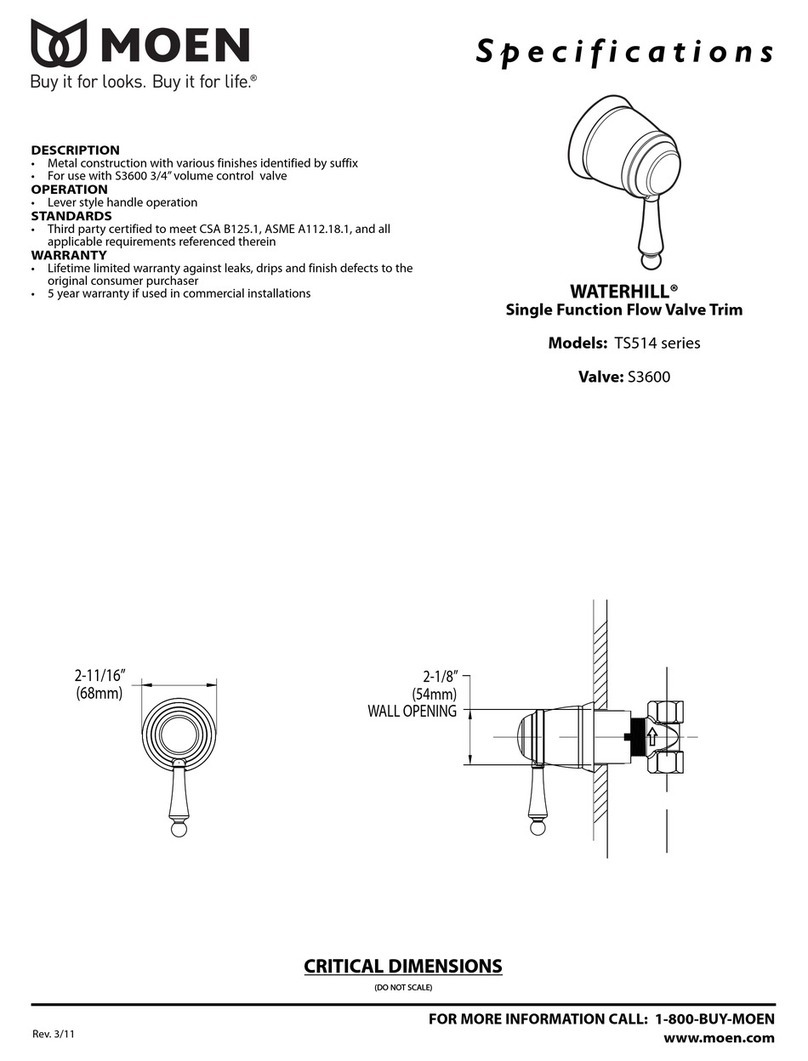 MOEN
Buy it for looks. Buy it for life.®

Specifications

DESCRIPTION
• Metal construction with various finishes identified by suffix
• For use with S3600 3/4" volume control valve
OPERATION
• Lever style handle operation
STANDARDS
• Third party certified to meet CSA B125.1, ASME A112.18.1, and all applicable requirements referenced therein
WARRANTY
• Lifetime limited warranty against leaks, drips and finish defects to the original consumer purchaser
• 5 year warranty if used in commercial installations

WATERHILL®
Single Function Flow Valve Trim

Models: TS514 series

Valve: S3600

2-11/16"
(68mm)

2-1/8"
(54mm)
WALL OPENING

CRITICAL DIMENSIONS
(DO NOT SCALE)

Rev. 3/11

FOR MORE INFORMATION CALL: 1-800-BUY-MOEN
www.moen.com